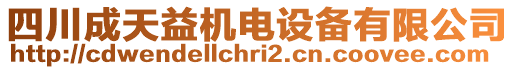 四川成天益机电设备有限公司
http://cdwendellchri2.cn.coovee.com